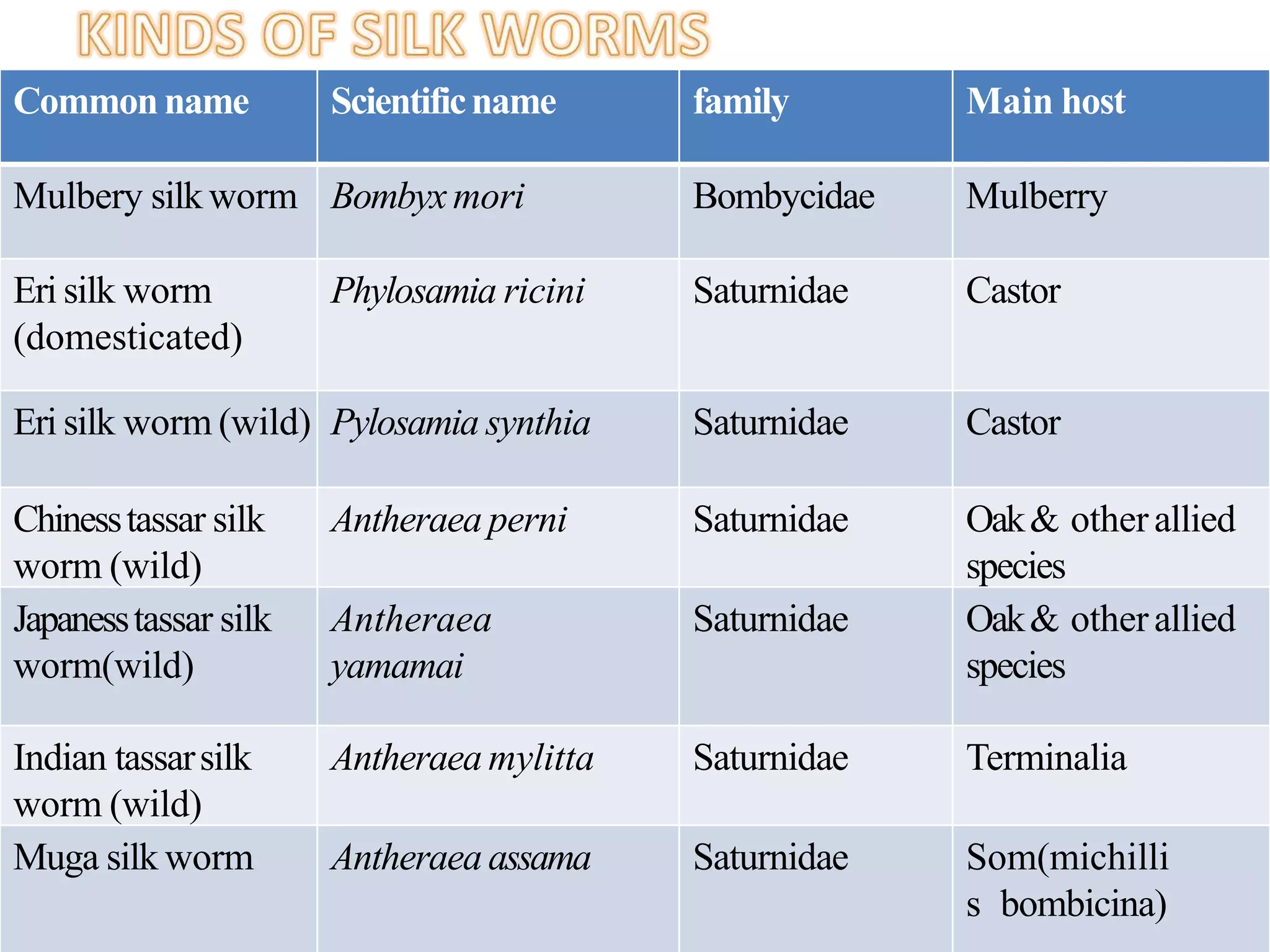 KINDS OF SILK WORMS

| Common name | Scientific name | family | Main host |
|---|---|---|---|
| Mulbery silk worm | Bombyx mori | Bombycidae | Mulberry |
| Eri silk worm (domesticated) | Phylosamia ricini | Saturnidae | Castor |
| Eri silk worm (wild) | Pylosamia synthia | Saturnidae | Castor |
| Chiness tassar silk worm (wild) | Antheraea perni | Saturnidae | Oak & other allied species |
| Japaness tassar silk worm(wild) | Antheraea yamamai | Saturnidae | Oak & other allied species |
| Indian tassar silk worm (wild) | Antheraea mylitta | Saturnidae | Terminalia |
| Muga silk worm | Antheraea assama | Saturnidae | Som(michilli s bombicina) |